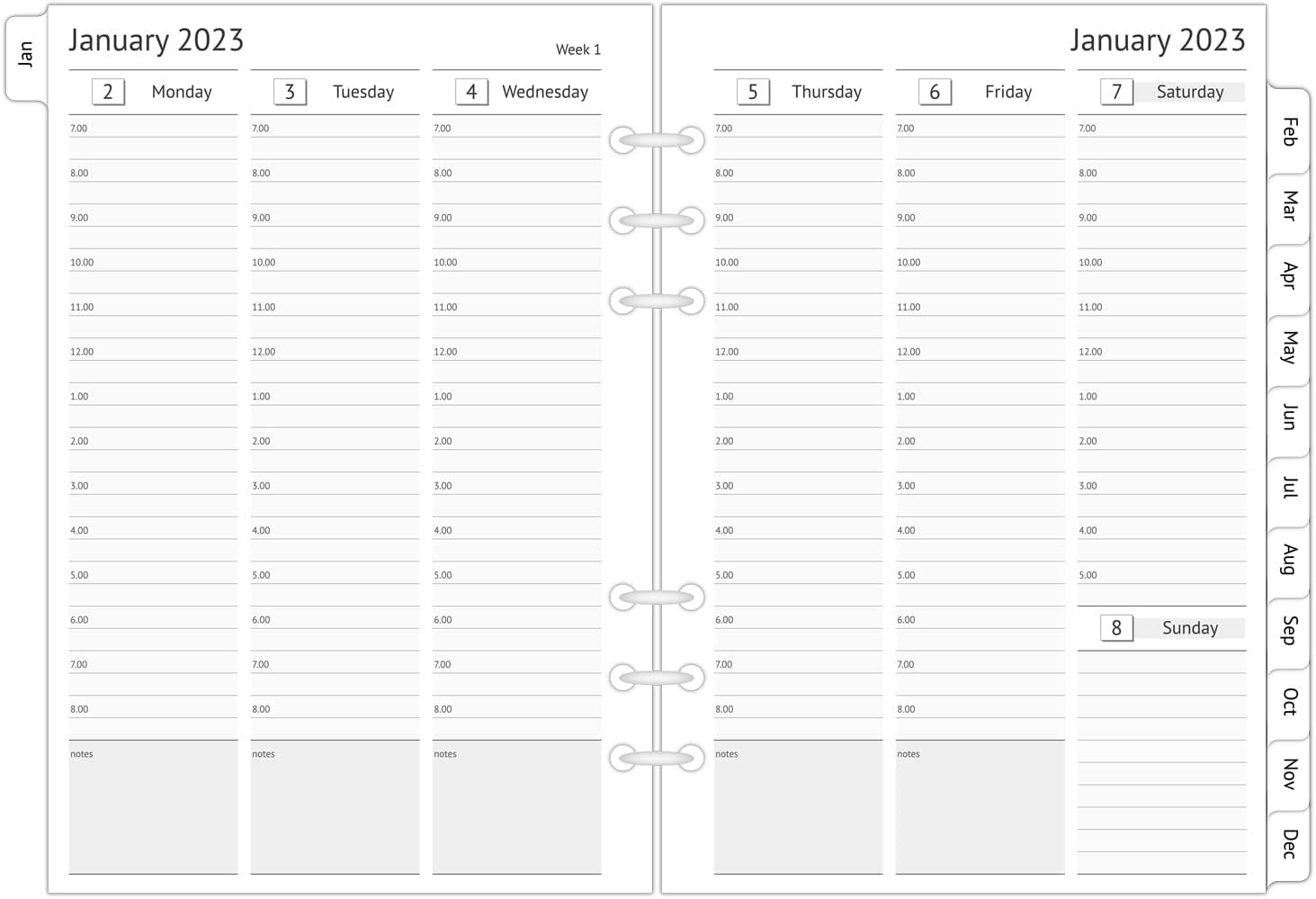 Jan

January 2023

Week 1

2 Monday

7.00
8.00
9.00
10.00
11.00
12.00
1.00
2.00
3.00
4.00
5.00
6.00
7.00
8.00
notes

3 Tuesday

7.00
8.00
9.00
10.00
11.00
12.00
1.00
2.00
3.00
4.00
5.00
6.00
7.00
8.00
notes

4 Wednesday

7.00
8.00
9.00
10.00
11.00
12.00
1.00
2.00
3.00
4.00
5.00
6.00
7.00
8.00
notes

January 2023

5 Thursday

7.00
8.00
9.00
10.00
11.00
12.00
1.00
2.00
3.00
4.00
5.00
6.00
7.00
8.00
notes

6 Friday

7.00
8.00
9.00
10.00
11.00
12.00
1.00
2.00
3.00
4.00
5.00
6.00
7.00
8.00
notes

7 Saturday

7.00
8.00
9.00
10.00
11.00
12.00
1.00
2.00
3.00
4.00
5.00

8 Sunday

Feb
Mar
Apr
May
Jun
Jul
Aug
Sep
Oct
Nov
Dec